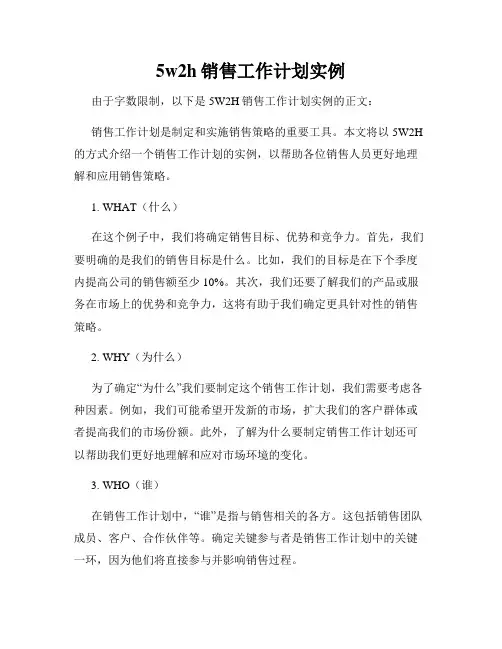 5w2h 销售工作计划实例

由于字数限制，以下是 5W2H 销售工作计划实例的正文：

销售工作计划是制定和实施销售策略的重要工具。本文将以 5W2H 的方式介绍一个销售工作计划的实例，以帮助各位销售人员更好地理解和应用销售策略。

1. WHAT（什么）

在这个例子中，我们将确定销售目标、优势和竞争力。首先，我们要明确的是我们的销售目标是什么。比如，我们的目标是在下个季度内提高公司的销售额至少 10%。其次，我们还要了解我们的产品或服务在市场上的优势和竞争力，这将有助于我们确定更具针对性的销售策略。

2. WHY（为什么）

为了确定“为什么”我们要制定这个销售工作计划，我们需要考虑各种因素。例如，我们可能希望开发新的市场，扩大我们的客户群体或者提高我们的市场份额。此外，了解为什么要制定销售工作计划还可以帮助我们更好地理解和应对市场环境的变化。

3. WHO（谁）

在销售工作计划中，“谁”是指与销售相关的各方。这包括销售团队成员、客户、合作伙伴等。确定关键参与者是销售工作计划中的关键一环，因为他们将直接参与并影响销售过程。